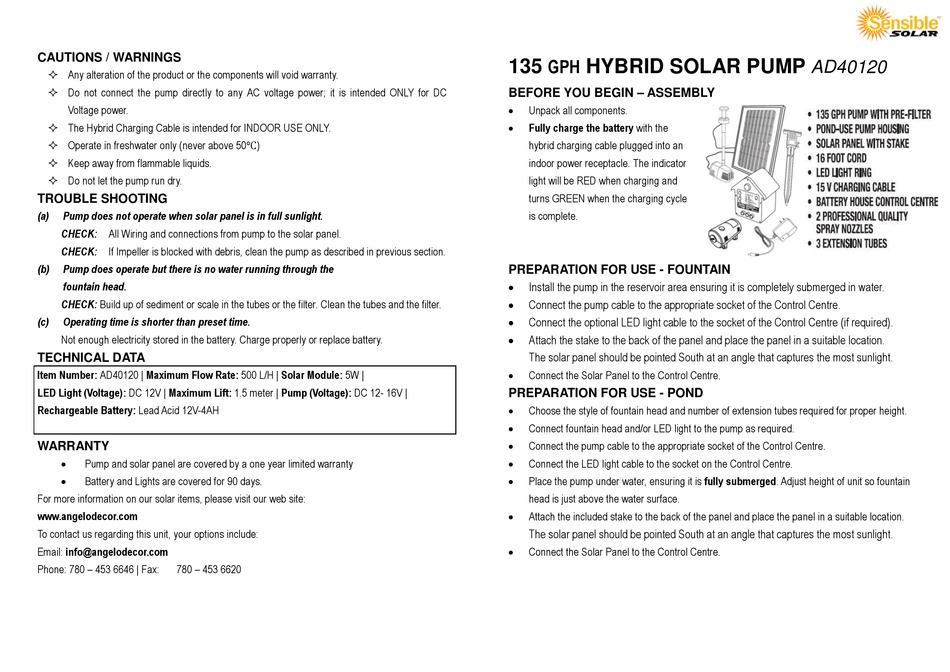 CAUTIONS / WARNINGS
✧ Any alteration of the product or the components will void warranty.
✧ Do not connect the pump directly to any AC voltage power; it is intended ONLY for DC Voltage power.
✧ The Hybrid Charging Cable is intended for INDOOR USE ONLY.
✧ Operate in freshwater only (never above 50°C)
✧ Keep away from flammable liquids.
✧ Do not let the pump run dry.

TROUBLE SHOOTING
(a) Pump does not operate when solar panel is in full sunlight.
CHECK: All Wiring and connections from pump to the solar panel.
CHECK: If Impeller is blocked with debris, clean the pump as described in previous section.
(b) Pump does operate but there is no water running through the fountain head.
CHECK: Build up of sediment or scale in the tubes or the filter. Clean the tubes and the filter.
(c) Operating time is shorter than preset time.
Not enough electricity stored in the battery. Charge properly or replace battery.

TECHNICAL DATA
Item Number: AD40120 | Maximum Flow Rate: 500 L/H | Solar Module: 5W | LED Light (Voltage): DC 12V | Maximum Lift: 1.5 meter | Pump (Voltage): DC 12- 16V | Rechargeable Battery: Lead Acid 12V-4AH

WARRANTY
• Pump and solar panel are covered by a one year limited warranty
• Battery and Lights are covered for 90 days.
For more information on our solar items, please visit our web site:
www.angelodecor.com
To contact us regarding this unit, your options include:
Email: info@angelodecor.com
Phone: 780 – 453 6646 | Fax: 780 – 453 6620

Sensible SOLAR

135 GPH HYBRID SOLAR PUMP AD40120

BEFORE YOU BEGIN – ASSEMBLY
• Unpack all components.
• Fully charge the battery with the hybrid charging cable plugged into an indoor power receptacle. The indicator light will be RED when charging and turns GREEN when the charging cycle is complete.

• 135 GPH PUMP WITH PRE-FILTER
• POND-USE PUMP HOUSING
• SOLAR PANEL WITH STAKE
• 16 FOOT CORD
• LED LIGHT RING
• 15 V CHARGING CABLE
• BATTERY HOUSE CONTROL CENTRE
• 2 PROFESSIONAL QUALITY SPRAY NOZZLES
• 3 EXTENSION TUBES

PREPARATION FOR USE - FOUNTAIN
• Install the pump in the reservoir area ensuring it is completely submerged in water.
• Connect the pump cable to the appropriate socket of the Control Centre.
• Connect the optional LED light cable to the socket of the Control Centre (if required).
• Attach the stake to the back of the panel and place the panel in a suitable location. The solar panel should be pointed South at an angle that captures the most sunlight.
• Connect the Solar Panel to the Control Centre.

PREPARATION FOR USE - POND
• Choose the style of fountain head and number of extension tubes required for proper height.
• Connect fountain head and/or LED light to the pump as required.
• Connect the pump cable to the appropriate socket of the Control Centre.
• Connect the LED light cable to the socket on the Control Centre.
• Place the pump under water, ensuring it is fully submerged. Adjust height of unit so fountain head is just above the water surface.
• Attach the included stake to the back of the panel and place the panel in a suitable location. The solar panel should be pointed South at an angle that captures the most sunlight.
• Connect the Solar Panel to the Control Centre.